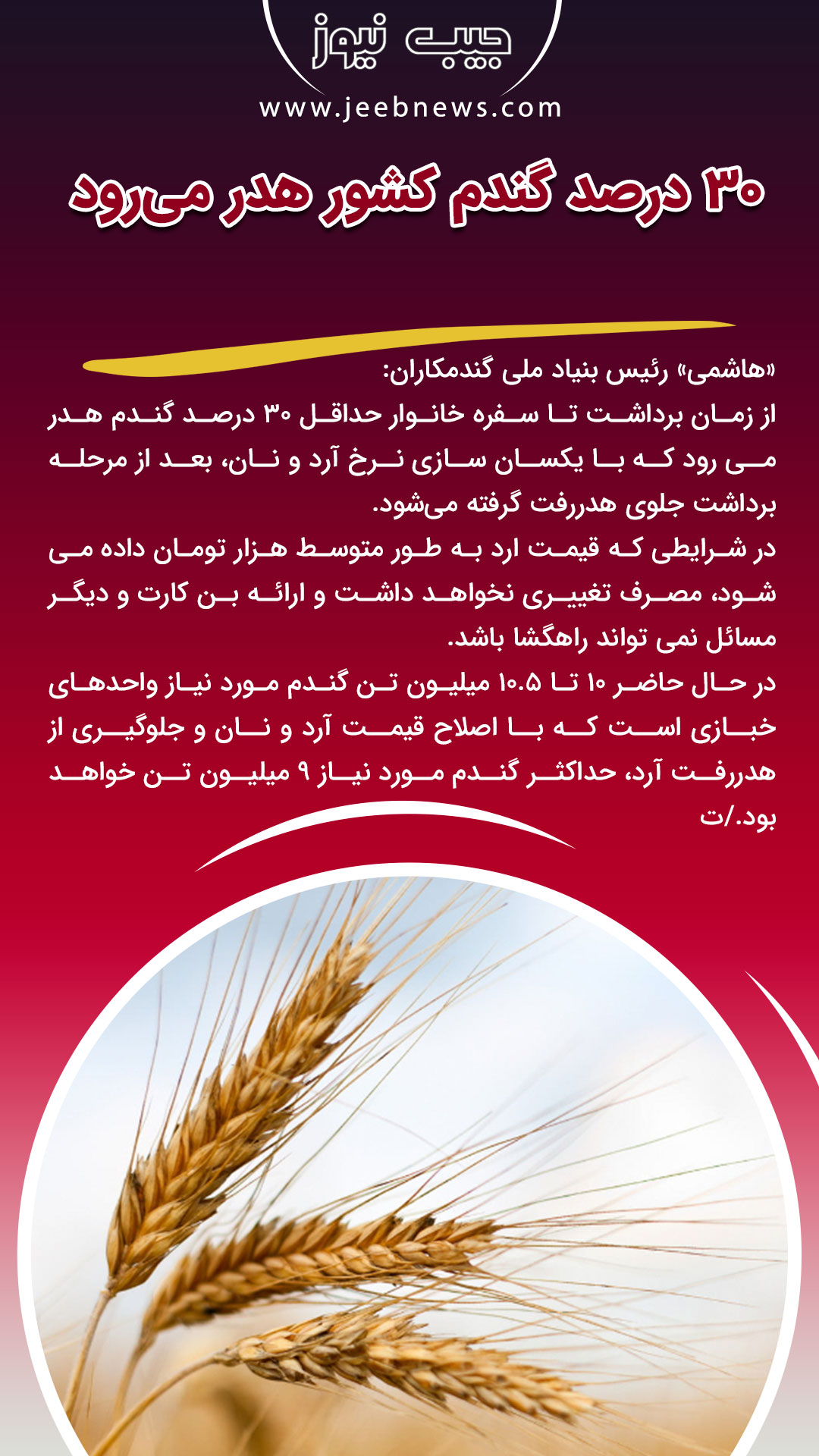 جیب نیوز
www.jeebnews.com

۳۰ درصد گندم کشور هدر می‌رود

«هاشمی» رئیس بنیاد ملی گندمکاران:
از زمان برداشت تا سفره خانوار حداقل ۳۰ درصد گندم هدر می رود که با یکسان سازی نرخ آرد و نان، بعد از مرحله برداشت جلوی هدررفت گرفته می‌شود.
در شرایطی که قیمت ارد به طور متوسط هزار تومان داده می شود، مصرف تغییری نخواهد داشت و ارائه بن کارت و دیگر مسائل نمی تواند راهگشا باشد.
در حال حاضر ۱۰ تا ۱۰.۵ میلیون تن گندم مورد نیاز واحدهای خبازی است که با اصلاح قیمت آرد و نان و جلوگیری از هدررفت آرد، حداکثر گندم مورد نیاز ۹ میلیون تن خواهد بود./ت